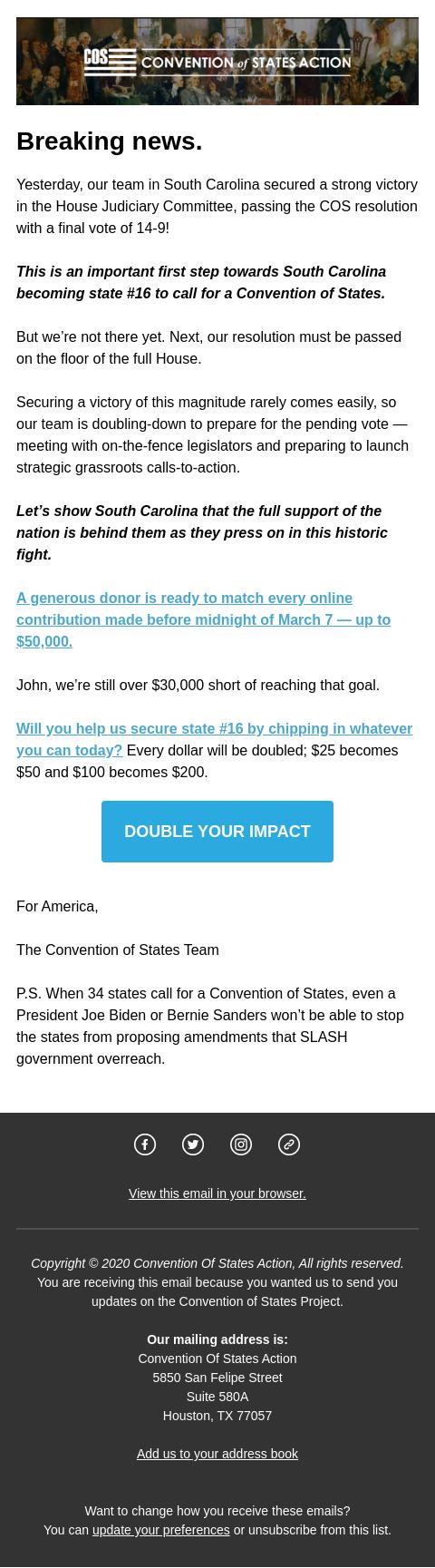 COS CONVENTION of STATES ACTION

Breaking news.

Yesterday, our team in South Carolina secured a strong victory in the House Judiciary Committee, passing the COS resolution with a final vote of 14-9!

This is an important first step towards South Carolina becoming state #16 to call for a Convention of States.

But we're not there yet. Next, our resolution must be passed on the floor of the full House.

Securing a victory of this magnitude rarely comes easily, so our team is doubling-down to prepare for the pending vote — meeting with on-the-fence legislators and preparing to launch strategic grassroots calls-to-action.

Let's show South Carolina that the full support of the nation is behind them as they press on in this historic fight.

A generous donor is ready to match every online contribution made before midnight of March 7 — up to $50,000.

John, we're still over $30,000 short of reaching that goal.

Will you help us secure state #16 by chipping in whatever you can today? Every dollar will be doubled; $25 becomes $50 and $100 becomes $200.

DOUBLE YOUR IMPACT

For America,

The Convention of States Team

P.S. When 34 states call for a Convention of States, even a President Joe Biden or Bernie Sanders won't be able to stop the states from proposing amendments that SLASH government overreach.

View this email in your browser.

Copyright © 2020 Convention Of States Action, All rights reserved.
You are receiving this email because you wanted us to send you updates on the Convention of States Project.

Our mailing address is:
Convention Of States Action
5850 San Felipe Street
Suite 580A
Houston, TX 77057

Add us to your address book

Want to change how you receive these emails?
You can update your preferences or unsubscribe from this list.